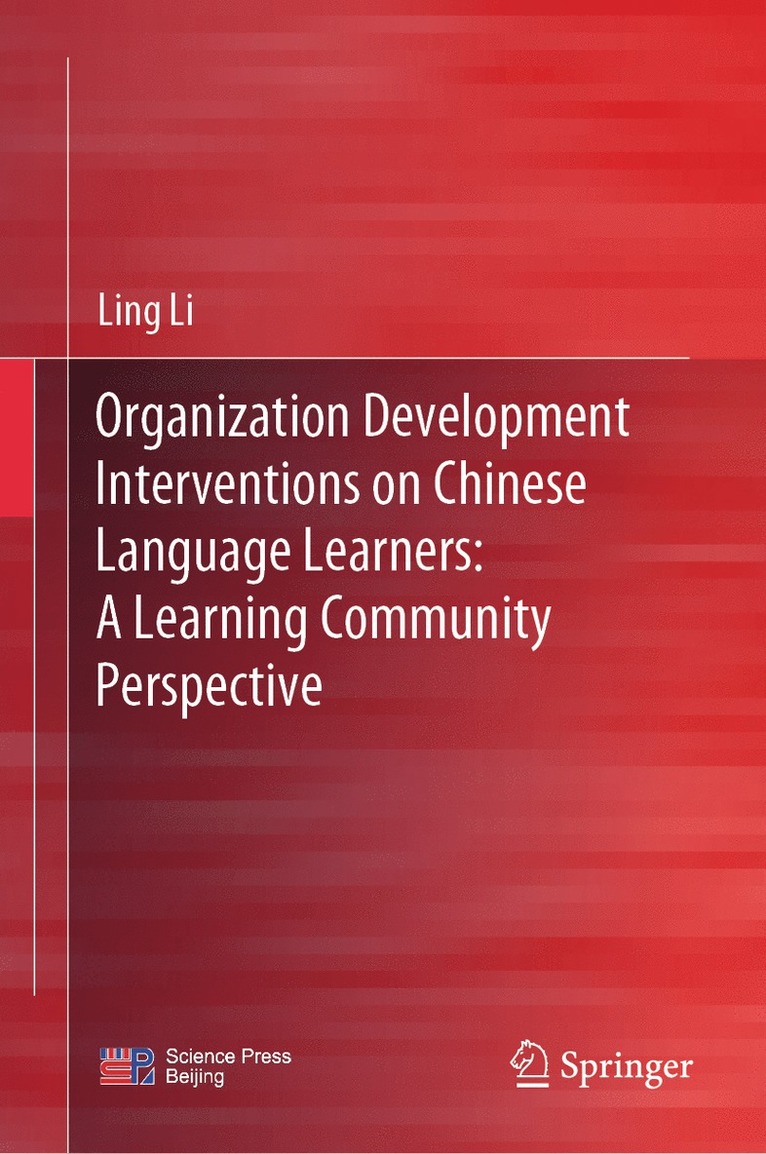 Ling Li

Organization Development Interventions on Chinese Language Learners: A Learning Community Perspective

Science Press
Beijing

Springer